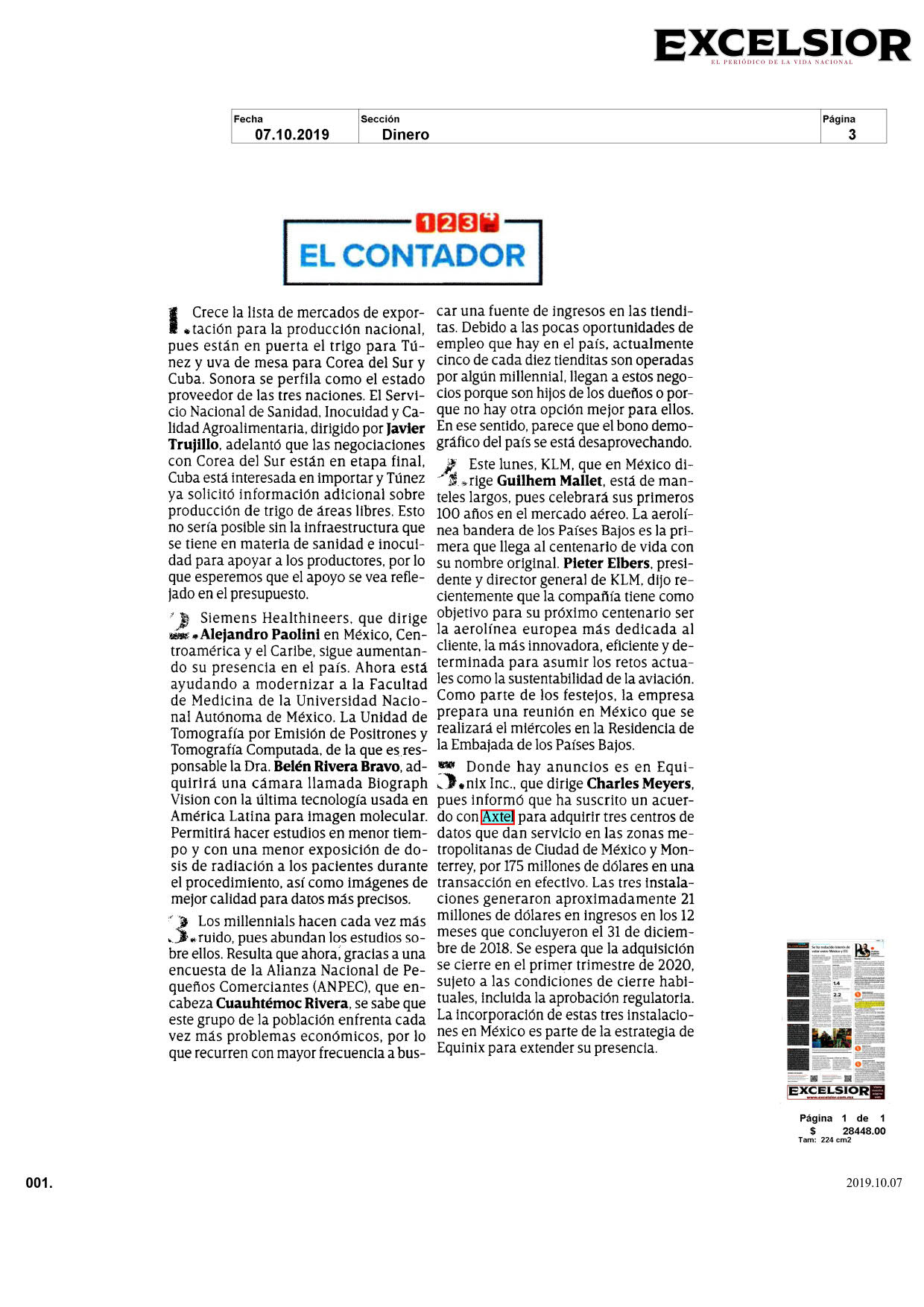 EXCELSIOR
EL PERIÓDICO DE LA VIDA NACIONAL

| Fecha | Sección | Página |
|---|---|---|
| 07.10.2019 | Dinero | 3 |

1 2 3
EL CONTADOR

1. Crece la lista de mercados de exportación para la producción nacional, pues están en puerta el trigo para Túnez y uva de mesa para Corea del Sur y Cuba. Sonora se perfila como el estado proveedor de las tres naciones. El Servicio Nacional de Sanidad, Inocuidad y Calidad Agroalimentaria, dirigido por Javier Trujillo, adelantó que las negociaciones con Corea del Sur están en etapa final, Cuba está interesada en importar y Túnez ya solicitó información adicional sobre producción de trigo de áreas libres. Esto no sería posible sin la infraestructura que se tiene en materia de sanidad e inocuidad para apoyar a los productores, por lo que esperemos que el apoyo se vea reflejado en el presupuesto.

2. Siemens Healthineers, que dirige Alejandro Paolini en México, Centroamérica y el Caribe, sigue aumentando su presencia en el país. Ahora está ayudando a modernizar a la Facultad de Medicina de la Universidad Nacional Autónoma de México. La Unidad de Tomografía por Emisión de Positrones y Tomografía Computada, de la que es responsable la Dra. Belén Rivera Bravo, adquirirá una cámara llamada Biograph Vision con la última tecnología usada en América Latina para imagen molecular. Permitirá hacer estudios en menor tiempo y con una menor exposición de dosis de radiación a los pacientes durante el procedimiento, así como imágenes de mejor calidad para datos más precisos.

3. Los millennials hacen cada vez más ruido, pues abundan los estudios sobre ellos. Resulta que ahora, gracias a una encuesta de la Alianza Nacional de Pequeños Comerciantes (ANPEC), que encabeza Cuauhtémoc Rivera, se sabe que este grupo de la población enfrenta cada vez más problemas económicos, por lo que recurren con mayor frecuencia a buscar una fuente de ingresos en las tienditas. Debido a las pocas oportunidades de empleo que hay en el país, actualmente cinco de cada diez tienditas son operadas por algún millennial, llegan a estos negocios porque son hijos de los dueños o porque no hay otra opción mejor para ellos. En ese sentido, parece que el bono demográfico del país se está desaprovechando.

4. Este lunes, KLM, que en México dirige Guilhem Mallet, está de manteles largos, pues celebrará sus primeros 100 años en el mercado aéreo. La aerolínea bandera de los Países Bajos es la primera que llega al centenario de vida con su nombre original. Pieter Elbers, presidente y director general de KLM, dijo recientemente que la compañía tiene como objetivo para su próximo centenario ser la aerolínea europea más dedicada al cliente, la más innovadora, eficiente y determinada para asumir los retos actuales como la sustentabilidad de la aviación. Como parte de los festejos, la empresa prepara una reunión en México que se realizará el miércoles en la Residencia de la Embajada de los Países Bajos.

5. Donde hay anuncios es en Equinix Inc., que dirige Charles Meyers, pues informó que ha suscrito un acuerdo con Axtel para adquirir tres centros de datos que dan servicio en las zonas metropolitanas de Ciudad de México y Monterrey, por 175 millones de dólares en una transacción en efectivo. Las tres instalaciones generaron aproximadamente 21 millones de dólares en ingresos en los 12 meses que concluyeron el 31 de diciembre de 2018. Se espera que la adquisición se cierre en el primer trimestre de 2020, sujeto a las condiciones de cierre habituales, incluida la aprobación regulatoria. La incorporación de estas tres instalaciones en México es parte de la estrategia de Equinix para extender su presencia.

EXCELSIOR

Página 1 de 1
$ 28448.00
Tam: 224 cm2

001.
2019.10.07